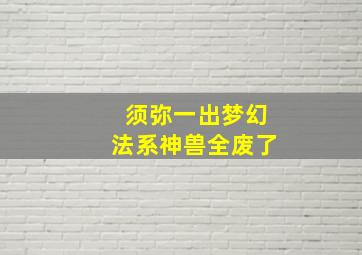 须弥一出梦幻
法系神兽全废了